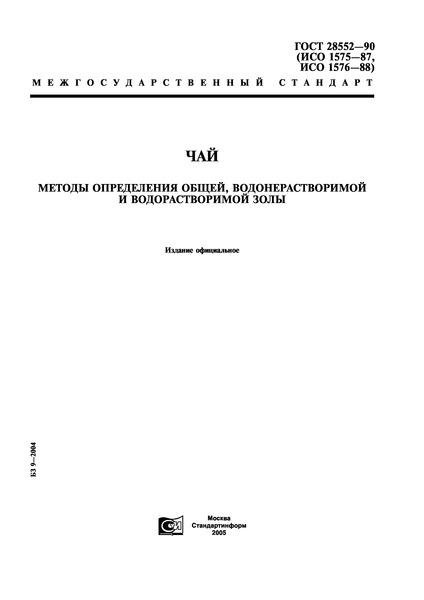 ГОСТ 28552—90
(ИСО 1575—87,
ИСО 1576—88)

МЕЖГОСУДАРСТВЕННЫЙ СТАНДАРТ

ЧАЙ

МЕТОДЫ ОПРЕДЕЛЕНИЯ ОБЩЕЙ, ВОДОНЕРАСТВОРИМОЙ И ВОДОРАСТВОРИМОЙ ЗОЛЫ

Издание официальное

БЗ 9—2004

Москва
Стандартинформ
2005